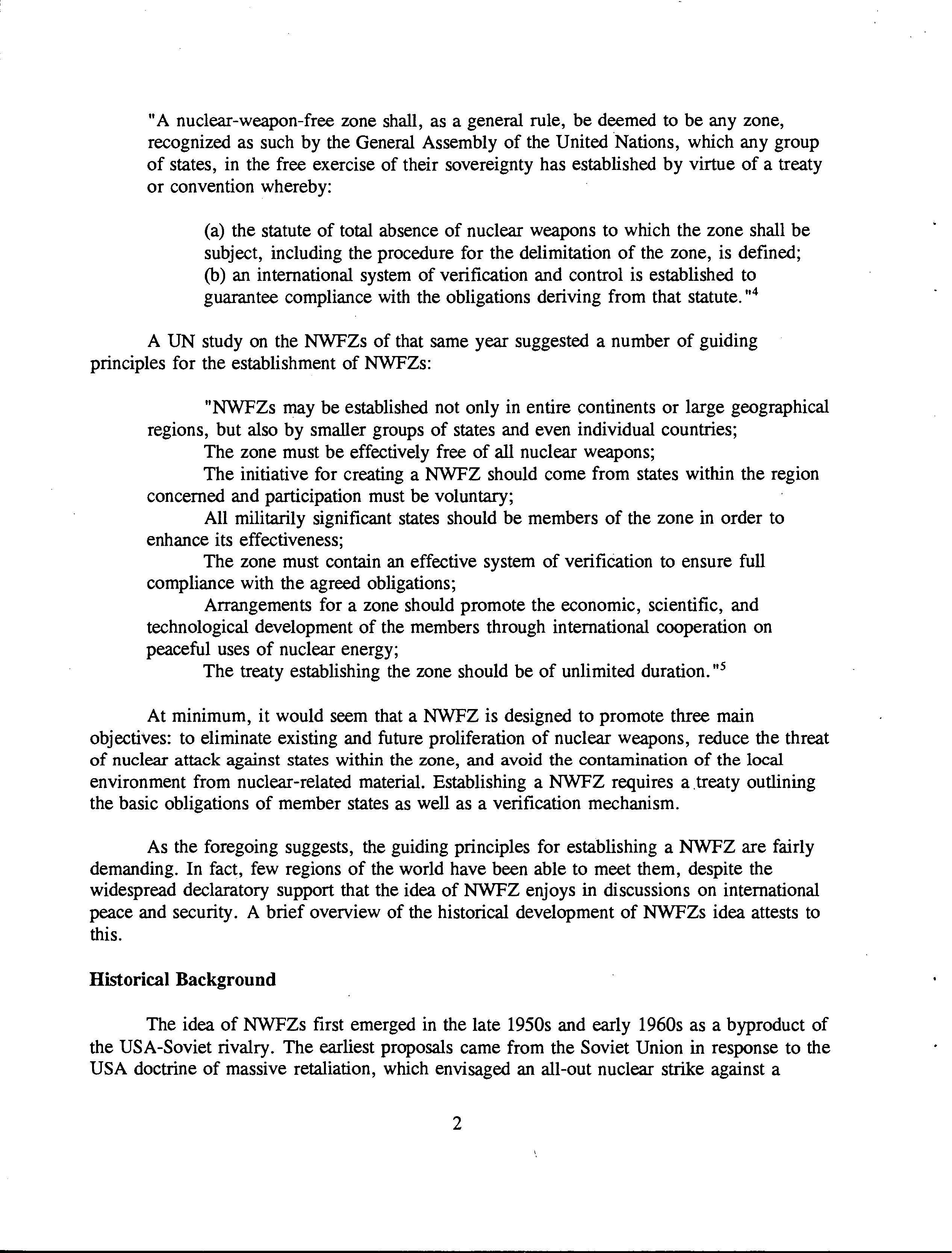 "A nuclear-weapon-free zone shall, as a general rule, be deemed to be any zone, recognized as such by the General Assembly of the United Nations, which any group of states, in the free exercise of their sovereignty has established by virtue of a treaty or convention whereby:

(a) the statute of total absence of nuclear weapons to which the zone shall be subject, including the procedure for the delimitation of the zone, is defined;
(b) an international system of verification and control is established to guarantee compliance with the obligations deriving from that statute."$^4$

A UN study on the NWFZs of that same year suggested a number of guiding principles for the establishment of NWFZs:

"NWFZs may be established not only in entire continents or large geographical regions, but also by smaller groups of states and even individual countries;
The zone must be effectively free of all nuclear weapons;
The initiative for creating a NWFZ should come from states within the region concerned and participation must be voluntary;
All militarily significant states should be members of the zone in order to enhance its effectiveness;
The zone must contain an effective system of verification to ensure full compliance with the agreed obligations;
Arrangements for a zone should promote the economic, scientific, and technological development of the members through international cooperation on peaceful uses of nuclear energy;
The treaty establishing the zone should be of unlimited duration."$^5$

At minimum, it would seem that a NWFZ is designed to promote three main objectives: to eliminate existing and future proliferation of nuclear weapons, reduce the threat of nuclear attack against states within the zone, and avoid the contamination of the local environment from nuclear-related material. Establishing a NWFZ requires a treaty outlining the basic obligations of member states as well as a verification mechanism.

As the foregoing suggests, the guiding principles for establishing a NWFZ are fairly demanding. In fact, few regions of the world have been able to meet them, despite the widespread declaratory support that the idea of NWFZ enjoys in discussions on international peace and security. A brief overview of the historical development of NWFZs idea attests to this.

Historical Background

The idea of NWFZs first emerged in the late 1950s and early 1960s as a byproduct of the USA-Soviet rivalry. The earliest proposals came from the Soviet Union in response to the USA doctrine of massive retaliation, which envisaged an all-out nuclear strike against a

2